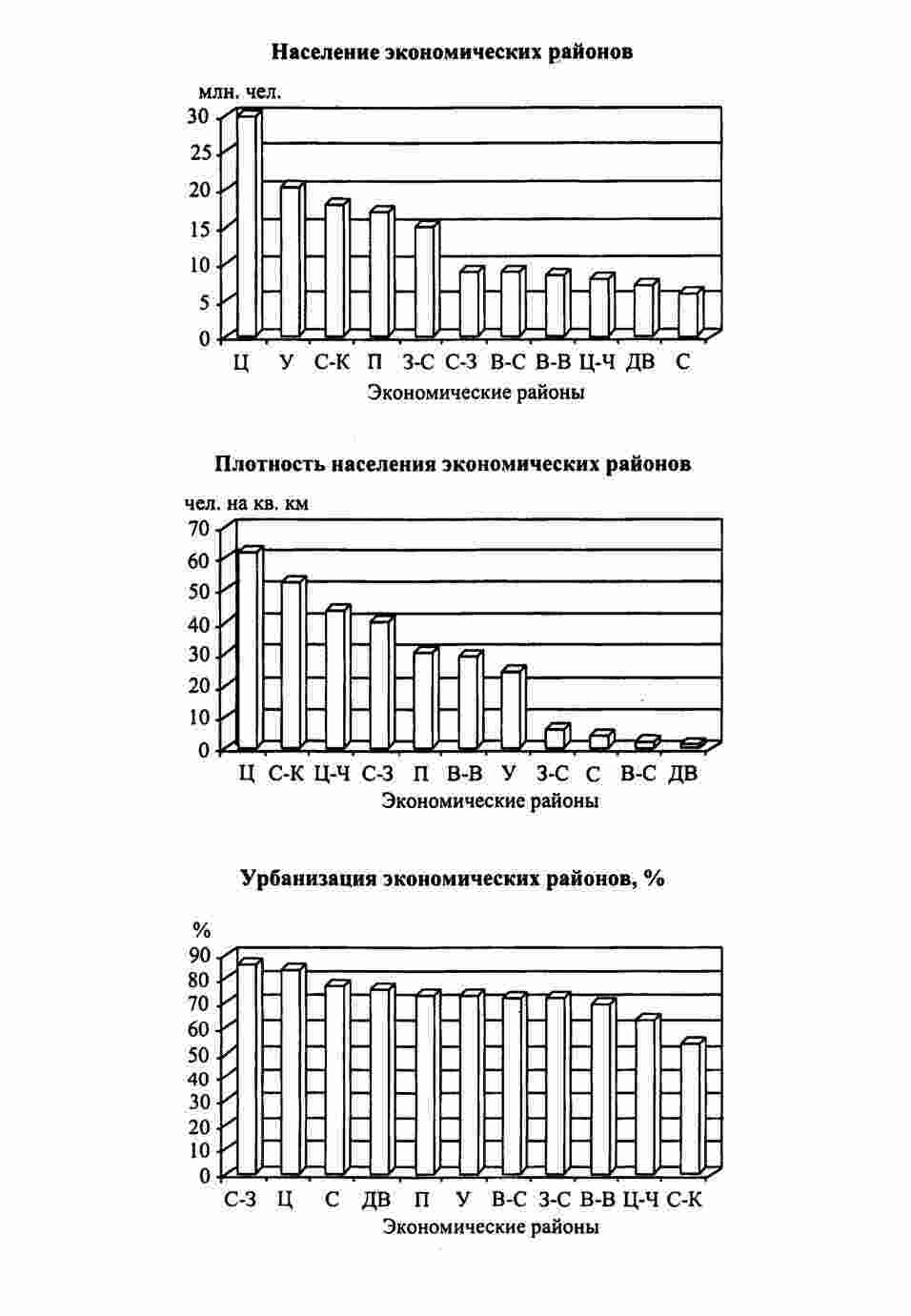 Население экономических районов

млн. чел.

30
25
20
15
10
5
0

Ц У С-К П З-С С-З В-С В-В Ц-Ч ДВ С

Экономические районы

Плотность населения экономических районов

чел. на кв. км

70
60
50
40
30
20
10
0

Ц С-К Ц-Ч С-З П В-В У З-С С В-С ДВ

Экономические районы

Урбанизация экономических районов, %

%

90
80
70
60
50
40
30
20
10
0

С-З Ц С ДВ П У В-С З-С В-В Ц-Ч С-К

Экономические районы